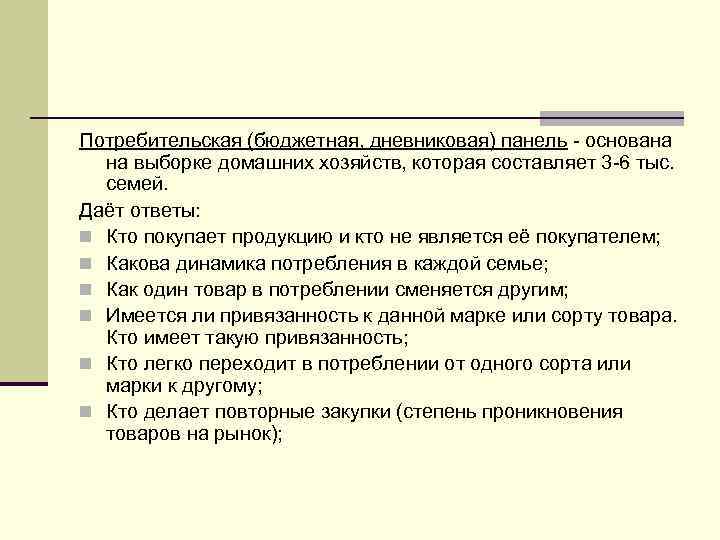 Потребительская (бюджетная, дневниковая) панель - основана на выборке домашних хозяйств, которая составляет 3-6 тыс. семей.

Даёт ответы:

- Кто покупает продукцию и кто не является её покупателем;
- Какова динамика потребления в каждой семье;
- Как один товар в потреблении сменяется другим;
- Имеется ли привязанность к данной марке или сорту товара. Кто имеет такую привязанность;
- Кто легко переходит в потреблении от одного сорта или марки к другому;
- Кто делает повторные закупки (степень проникновения товаров на рынок);